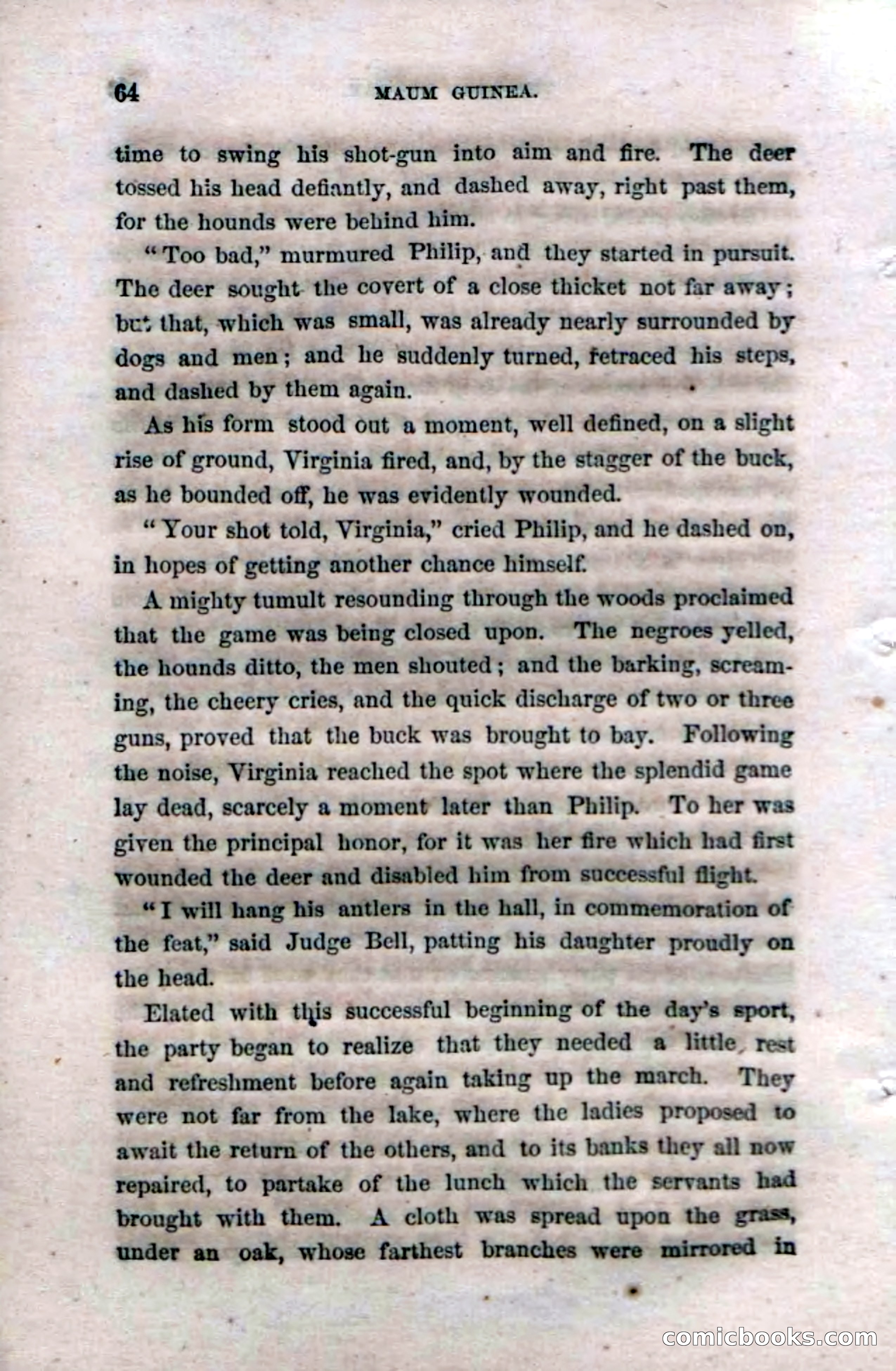 64 MAUM GUINEA.

time to swing his shot-gun into aim and fire. The deer tossed his head defiantly, and dashed away, right past them, for the hounds were behind him.

"Too bad," murmured Philip, and they started in pursuit. The deer sought the covert of a close thicket not far away; but that, which was small, was already nearly surrounded by dogs and men; and he suddenly turned, retraced his steps, and dashed by them again.

As his form stood out a moment, well defined, on a slight rise of ground, Virginia fired, and, by the stagger of the buck, as he bounded off, he was evidently wounded.

"Your shot told, Virginia," cried Philip, and he dashed on, in hopes of getting another chance himself.

A mighty tumult resounding through the woods proclaimed that the game was being closed upon. The negroes yelled, the hounds ditto, the men shouted; and the barking, screaming, the cheery cries, and the quick discharge of two or three guns, proved that the buck was brought to bay. Following the noise, Virginia reached the spot where the splendid game lay dead, scarcely a moment later than Philip. To her was given the principal honor, for it was her fire which had first wounded the deer and disabled him from successful flight.

"I will hang his antlers in the hall, in commemoration of the feat," said Judge Bell, patting his daughter proudly on the head.

Elated with this successful beginning of the day's sport, the party began to realize that they needed a little rest and refreshment before again taking up the march. They were not far from the lake, where the ladies proposed to await the return of the others, and to its banks they all now repaired, to partake of the lunch which the servants had brought with them. A cloth was spread upon the grass, under an oak, whose farthest branches were mirrored in

comicbooks.com